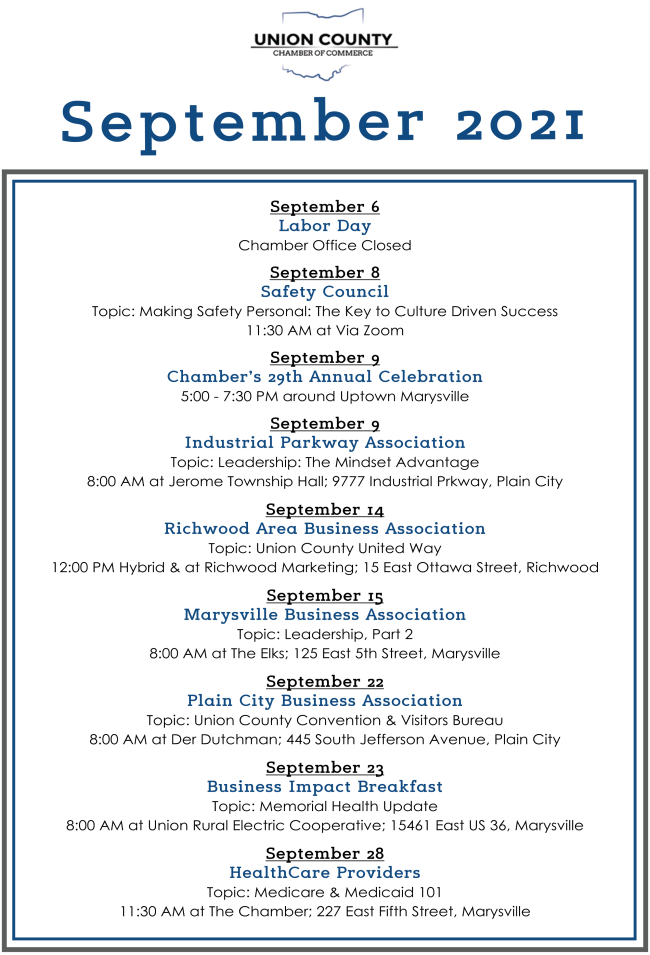 UNION COUNTY
CHAMBER OF COMMERCE

September 2021

September 6
Labor Day
Chamber Office Closed

September 8
Safety Council
Topic: Making Safety Personal: The Key to Culture Driven Success
11:30 AM at Via Zoom

September 9
Chamber's 29th Annual Celebration
5:00 - 7:30 PM around Uptown Marysville

September 9
Industrial Parkway Association
Topic: Leadership: The Mindset Advantage
8:00 AM at Jerome Township Hall; 9777 Industrial Prkway, Plain City

September 14
Richwood Area Business Association
Topic: Union County United Way
12:00 PM Hybrid & at Richwood Marketing; 15 East Ottawa Street, Richwood

September 15
Marysville Business Association
Topic: Leadership, Part 2
8:00 AM at The Elks; 125 East 5th Street, Marysville

September 22
Plain City Business Association
Topic: Union County Convention & Visitors Bureau
8:00 AM at Der Dutchman; 445 South Jefferson Avenue, Plain City

September 23
Business Impact Breakfast
Topic: Memorial Health Update
8:00 AM at Union Rural Electric Cooperative; 15461 East US 36, Marysville

September 28
HealthCare Providers
Topic: Medicare & Medicaid 101
11:30 AM at The Chamber; 227 East Fifth Street, Marysville